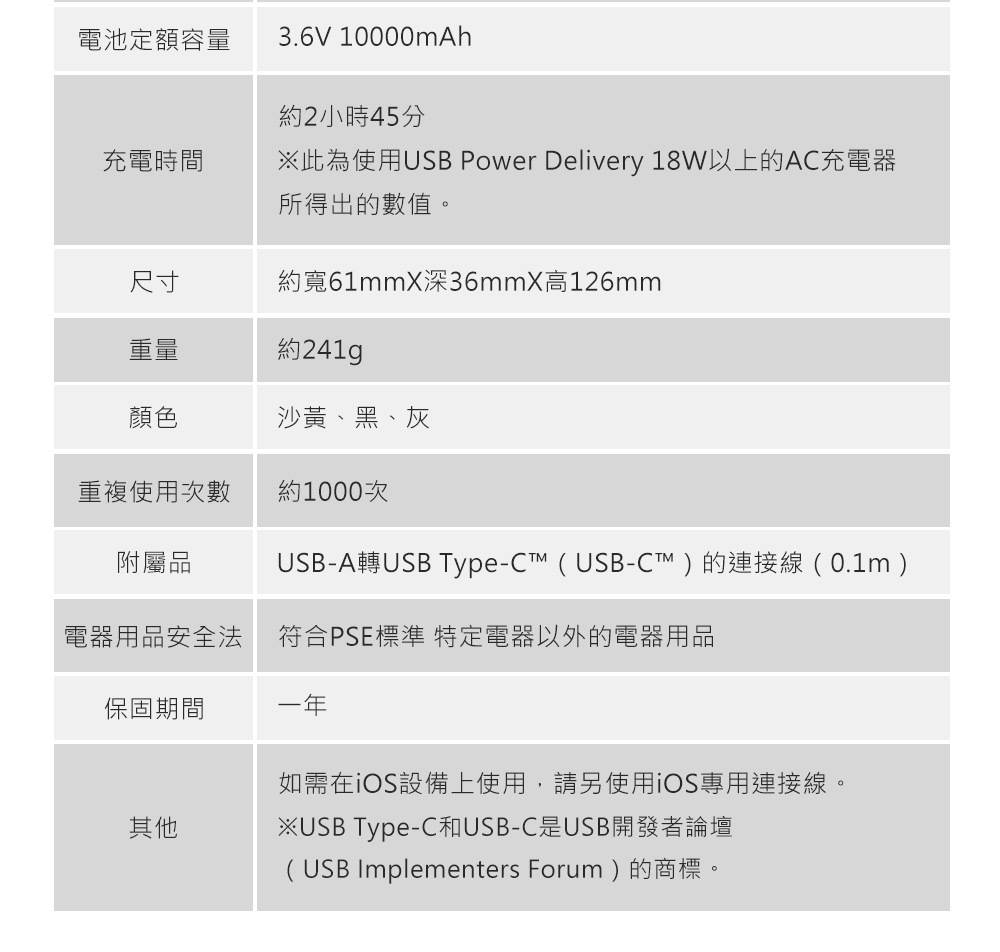 | 電池定額容量 | 3.6V 10000mAh |
|---|---|
| 充電時間 | 約2小時45分 ※此為使用USB Power Delivery 18W以上的AC充電器所得出的數值。 |
| 尺寸 | 約寬61mmX深36mmX高126mm |
| 重量 | 約241g |
| 顏色 | 沙黃、黑、灰 |
| 重複使用次數 | 約1000次 |
| 附屬品 | USB-A轉USB Type-C™(USB-C™)的連接線(0.1m) |
| 電器用品安全法 | 符合PSE標準 特定電器以外的電器用品 |
| 保固期間 | 一年 |
| 其他 | 如需在iOS設備上使用,請另使用iOS專用連接線。 ※USB Type-C和USB-C是USB開發者論壇(USB Implementers Forum)的商標。 |